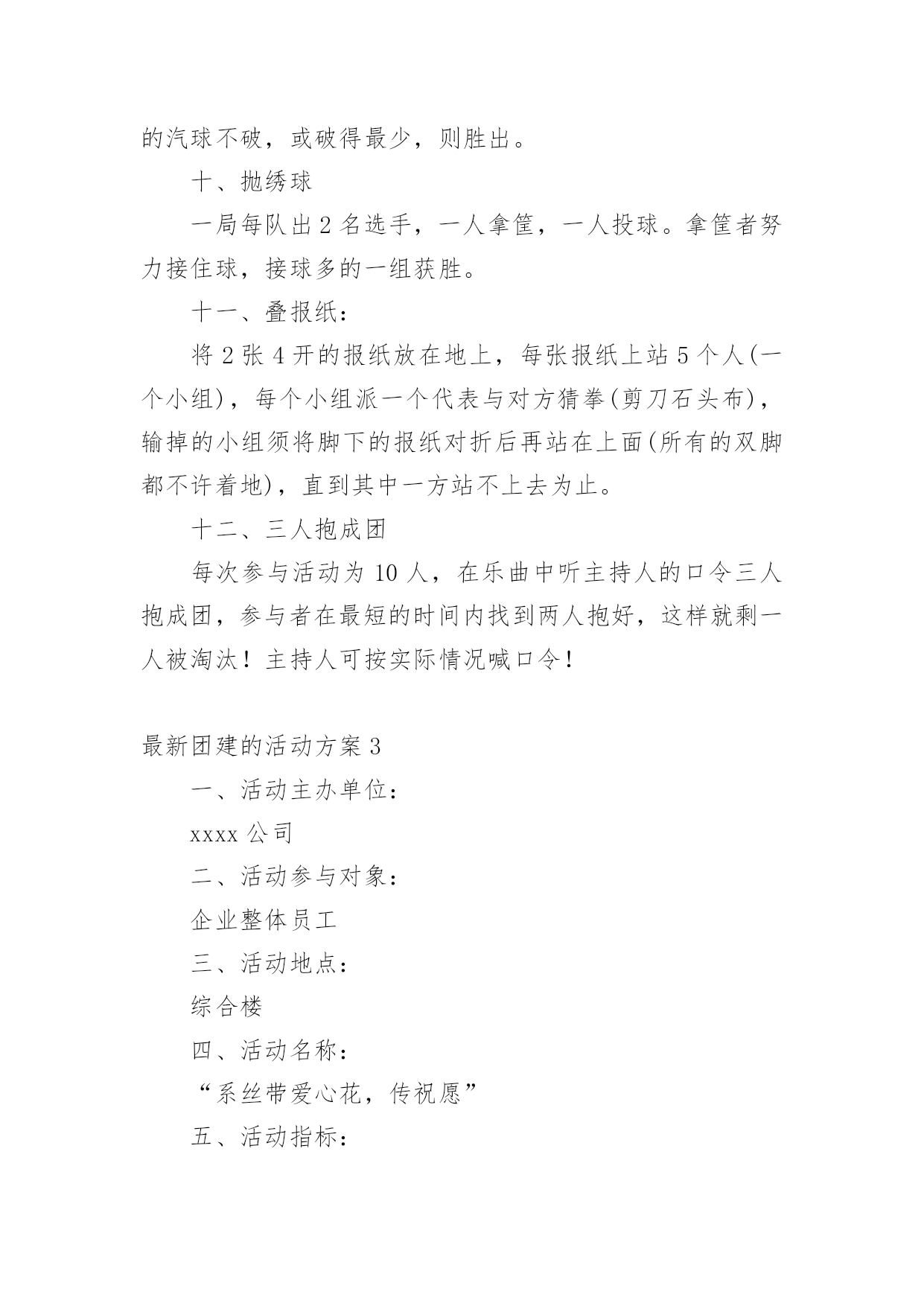 的汽球不破，或破得最少，则胜出。

十、抛绣球

一局每队出 2 名选手，一人拿筐，一人投球。拿筐者努力接住球，接球多的一组获胜。

十一、叠报纸：

将 2 张 4 开的报纸放在地上，每张报纸上站 5 个人(一个小组)，每个小组派一个代表与对方猜拳(剪刀石头布)，输掉的小组须将脚下的报纸对折后再站在上面(所有的双脚都不许着地)，直到其中一方站不上去为止。

十二、三人抱成团

每次参与活动为 10 人，在乐曲中听主持人的口令三人抱成团，参与者在最短的时间内找到两人抱好，这样就剩一人被淘汰！主持人可按实际情况喊口令！

最新团建的活动方案 3

一、活动主办单位：

xxxx 公司

二、活动参与对象：

企业整体员工

三、活动地点：

综合楼

四、活动名称：

“系丝带爱心花，传祝愿”

五、活动指标：